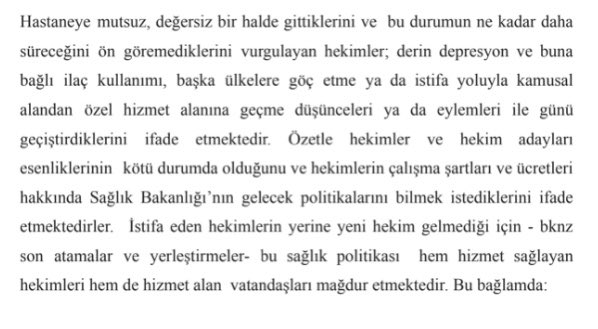 Hastaneye mutsuz, değersiz bir halde gittiklerini ve bu durumun ne kadar daha süreceğini ön göremediklerini vurgulayan hekimler; derin depresyon ve buna bağlı ilaç kullanımı, başka ülkelere göç etme ya da istifa yoluyla kamusal alandan özel hizmet alanına geçme düşünceleri ya da eylemleri ile günü geçiştirdiklerini ifade etmektedir. Özetle hekimler ve hekim adayları esenliklerinin kötü durumda olduğunu ve hekimlerin çalışma şartları ve ücretleri hakkında Sağlık Bakanlığı'nın gelecek politikalarını bilmek istediklerini ifade etmektedirler. İstifa eden hekimlerin yerine yeni hekim gelmediği için - bknz son atamalar ve yerleştirmeler- bu sağlık politikası hem hizmet sağlayan hekimleri hem de hizmet alan vatandaşları mağdur etmektedir. Bu bağlamda: